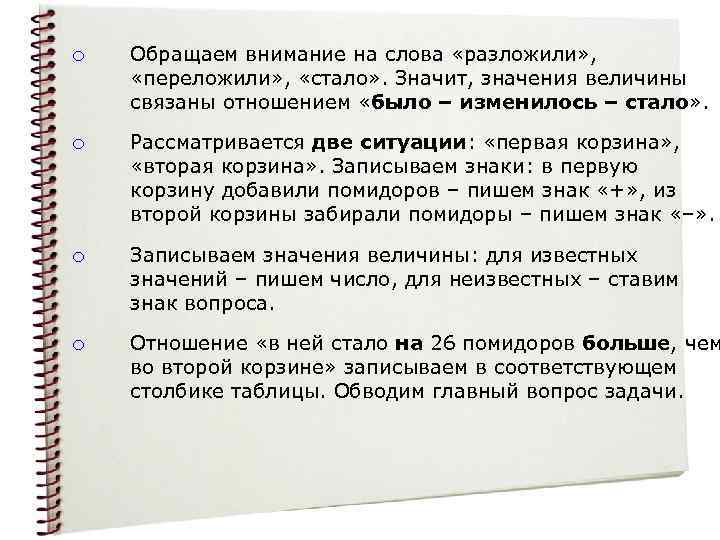 ○ Обращаем внимание на слова «разложили», «переложили», «стало». Значит, значения величины связаны отношением «было – изменилось – стало».

○ Рассматривается две ситуации: «первая корзина», «вторая корзина». Записываем знаки: в первую корзину добавили помидоров – пишем знак «+», из второй корзины забирали помидоры – пишем знак «–».

○ Записываем значения величины: для известных значений – пишем число, для неизвестных – ставим знак вопроса.

○ Отношение «в ней стало на 26 помидоров больше, чем во второй корзине» записываем в соответствующем столбике таблицы. Обводим главный вопрос задачи.